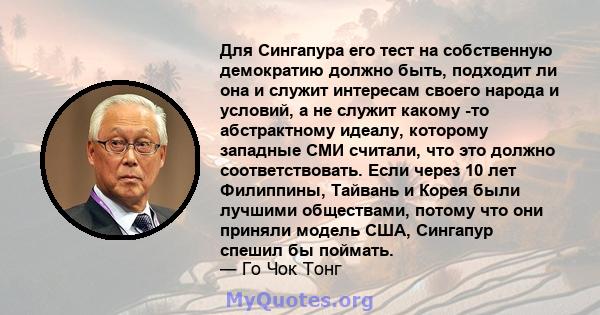 Для Сингапура его тест на собственную демократию должно быть, подходит ли она и служит интересам своего народа и условий, а не служит какому -то абстрактному идеалу, которому западные СМИ считали, что это должно соответствовать. Если через 10 лет Филиппины, Тайвань и Корея были лучшими обществами, потому что они приняли модель США, Сингапур спешил бы поймать.
— Го Чок Тонг

MyQuotes.org